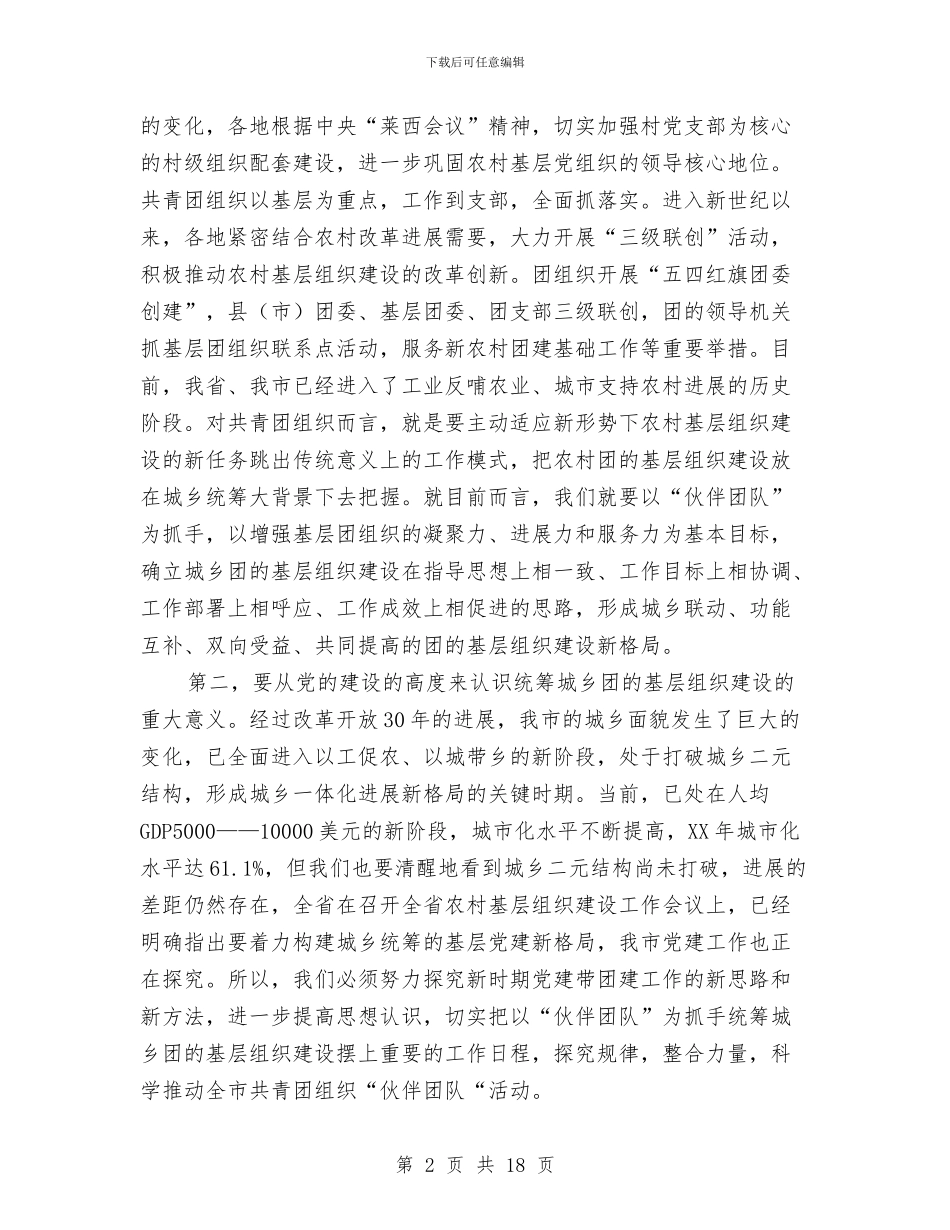 下载后可任意编辑

的变化，各地根据中央“莱西会议”精神，切实加强村党支部为核心的村级组织配套建设，进一步巩固农村基层党组织的领导核心地位。共青团组织以基层为重点，工作到支部，全面抓落实。进入新世纪以来，各地紧密结合农村改革进展需要，大力开展“三级联创”活动，积极推动农村基层组织建设的改革创新。团组织开展“五四红旗团委创建”，县（市）团委、基层团委、团支部三级联创，团的领导机关抓基层团组织联系点活动，服务新农村团建基础工作等重要举措。目前，我省、我市已经进入了工业反哺农业、城市支持农村进展的历史阶段。对共青团组织而言，就是要主动适应新形势下农村基层组织建设的新任务跳出传统意义上的工作模式，把农村团的基层组织建设放在城乡统筹大背景下去把握。就目前而言，我们就要以“伙伴团队”为抓手，以增强基层团组织的凝聚力、进展力和服务力为基本目标，确立城乡团的基层组织建设在指导思想上相一致、工作目标上相协调、工作部署上相呼应、工作成效上相促进的思路，形成城乡联动、功能互补、双向受益、共同提高的团的基层组织建设新格局。

第二，要从党的建设的高度来认识统筹城乡团的基层组织建设的重大意义。经过改革开放30年的进展，我市的城乡面貌发生了巨大的变化，已全面进入以工促农、以城带乡的新阶段，处于打破城乡二元结构，形成城乡一体化进展新格局的关键时期。当前，已处在人均GDP5000——10000美元的新阶段，城市化水平不断提高，XX年城市化水平达61.1%，但我们也要清醒地看到城乡二元结构尚未打破，进展的差距仍然存在，全省在召开全省农村基层组织建设工作会议上，已经明确指出要着力构建城乡统筹的基层党建新格局，我市党建工作也正在探究。所以，我们必须努力探究新时期党建带团建工作的新思路和新方法，进一步提高思想认识，切实把以“伙伴团队”为抓手统筹城乡团的基层组织建设摆上重要的工作日程，探究规律，整合力量，科学推动全市共青团组织“伙伴团队“活动。

第 2 页 共 18 页